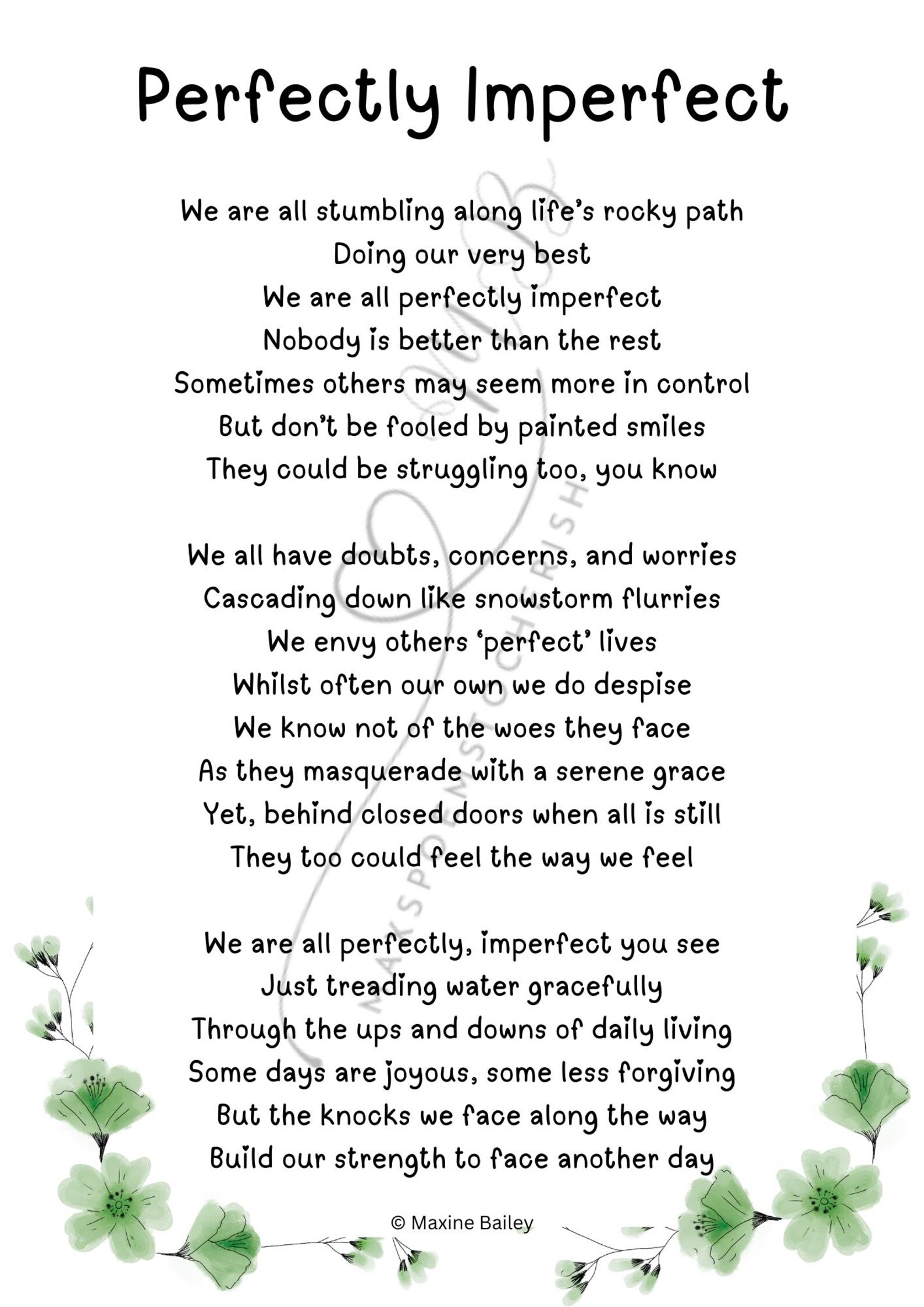 Perfectly Imperfect

We are all stumbling along life's rocky path
Doing our very best
We are all perfectly imperfect
Nobody is better than the rest
Sometimes others may seem more in control
But don't be fooled by painted smiles
They could be struggling too, you know

We all have doubts, concerns, and worries
Cascading down like snowstorm flurries
We envy others 'perfect' lives
Whilst often our own we do despise
We know not of the woes they face
As they masquerade with a serene grace
Yet, behind closed doors when all is still
They too could feel the way we feel

We are all perfectly, imperfect you see
Just treading water gracefully
Through the ups and downs of daily living
Some days are joyous, some less forgiving
But the knocks we face along the way
Build our strength to face another day

© Maxine Bailey

MAKSPOEMSTOCHERISH